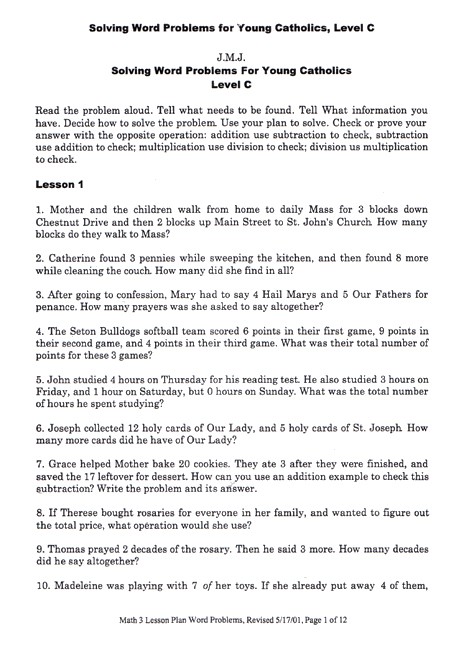 Solving Word Problems for Young Catholics, Level C

J.M.J.
Solving Word Problems For Young Catholics
Level C

Read the problem aloud. Tell what needs to be found. Tell What information you have. Decide how to solve the problem. Use your plan to solve. Check or prove your answer with the opposite operation: addition use subtraction to check, subtraction use addition to check; multiplication use division to check; division us multiplication to check.

Lesson 1

1. Mother and the children walk from home to daily Mass for 3 blocks down Chestnut Drive and then 2 blocks up Main Street to St. John's Church. How many blocks do they walk to Mass?

2. Catherine found 3 pennies while sweeping the kitchen, and then found 8 more while cleaning the couch. How many did she find in all?

3. After going to confession, Mary had to say 4 Hail Marys and 5 Our Fathers for penance. How many prayers was she asked to say altogether?

4. The Seton Bulldogs softball team scored 6 points in their first game, 9 points in their second game, and 4 points in their third game. What was their total number of points for these 3 games?

5. John studied 4 hours on Thursday for his reading test. He also studied 3 hours on Friday, and 1 hour on Saturday, but 0 hours on Sunday. What was the total number of hours he spent studying?

6. Joseph collected 12 holy cards of Our Lady, and 5 holy cards of St. Joseph. How many more cards did he have of Our Lady?

7. Grace helped Mother bake 20 cookies. They ate 3 after they were finished, and saved the 17 leftover for dessert. How can you use an addition example to check this subtraction? Write the problem and its answer.

8. If Therese bought rosaries for everyone in her family, and wanted to figure out the total price, what operation would she use?

9. Thomas prayed 2 decades of the rosary. Then he said 3 more. How many decades did he say altogether?

10. Madeleine was playing with 7 of her toys. If she already put away 4 of them,

Math 3 Lesson Plan Word Problems, Revised 5/17/01, Page 1 of 12